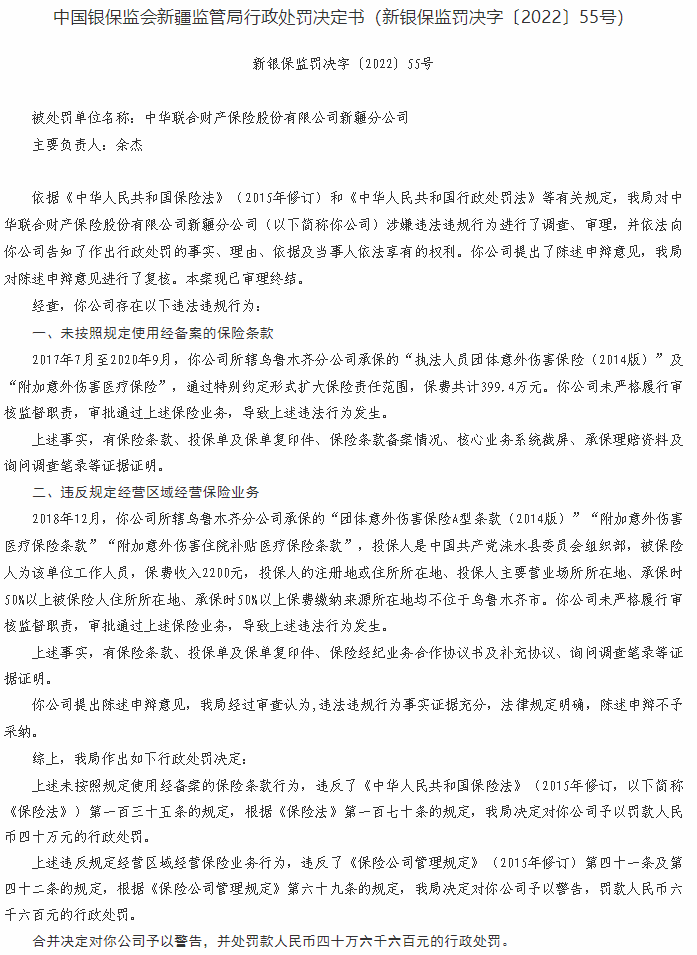 中国银保监会新疆监管局行政处罚决定书（新银保监罚决字〔2022〕55号）

新银保监罚决字〔2022〕55号

被处罚单位名称：中华联合财产保险股份有限公司新疆分公司

主要负责人：余杰

依据《中华人民共和国保险法》（2015年修订）和《中华人民共和国行政处罚法》等有关规定，我局对中华联合财产保险股份有限公司新疆分公司（以下简称你公司）涉嫌违法违规行为进行了调查、审理，并依法向你公司告知了作出行政处罚的事实、理由、依据及当事人依法享有的权利。你公司提出了陈述申辩意见，我局对陈述申辩意见进行了复核。本案现已审理终结。

经查，你公司存在以下违法违规行为：

一、未按照规定使用经备案的保险条款

2017年7月至2020年9月，你公司所辖乌鲁木齐分公司承保的“执法人员团体意外伤害保险（2014版）”及“附加意外伤害医疗保险”，通过特别约定形式扩大保险责任范围，保费共计399.4万元。你公司未严格履行审核监督职责，审批通过上述保险业务，导致上述违法行为发生。

上述事实，有保险条款、投保单及保单复印件、保险条款备案情况、核心业务系统截屏、承保理赔资料及询问调查笔录等证据证明。

二、违反规定经营区域经营保险业务

2018年12月，你公司所辖乌鲁木齐分公司承保的“团体意外伤害保险A型条款（2014版）”“附加意外伤害医疗保险条款”“附加意外伤害住院补贴医疗保险条款”，投保人是中国共产党涞水县委员会组织部，被保险人为该单位工作人员，保费收入2200元，投保人的注册地或住所所在地、投保人主要营业场所所在地、承保时50%以上被保险人住所所在地、承保时50%以上保费缴纳来源所在地均不位于乌鲁木齐市。你公司未严格履行审核监督职责，审批通过上述保险业务，导致上述违法行为发生。

上述事实，有保险条款、投保单及保单复印件、保险经纪业务合作协议书及补充协议、询问调查笔录等证据证明。

你公司提出陈述申辩意见，我局经过审查认为，违法违规行为事实证据充分，法律规定明确，陈述申辩不予采纳。

综上，我局作出如下行政处罚决定：

上述未按照规定使用经备案的保险条款行为，违反了《中华人民共和国保险法》（2015年修订，以下简称《保险法》）第一百三十五条的规定，根据《保险法》第一百七十条的规定，我局决定对你公司予以罚款人民币四十万元的行政处罚。

上述违反规定经营区域经营保险业务行为，违反了《保险公司管理规定》（2015年修订）第四十一条及第四十二条的规定，根据《保险公司管理规定》第六十九条的规定，我局决定对你公司予以警告，罚款人民币六千六百元的行政处罚。

合并决定对你公司予以警告，并处罚款人民币四十万六千六百元的行政处罚。